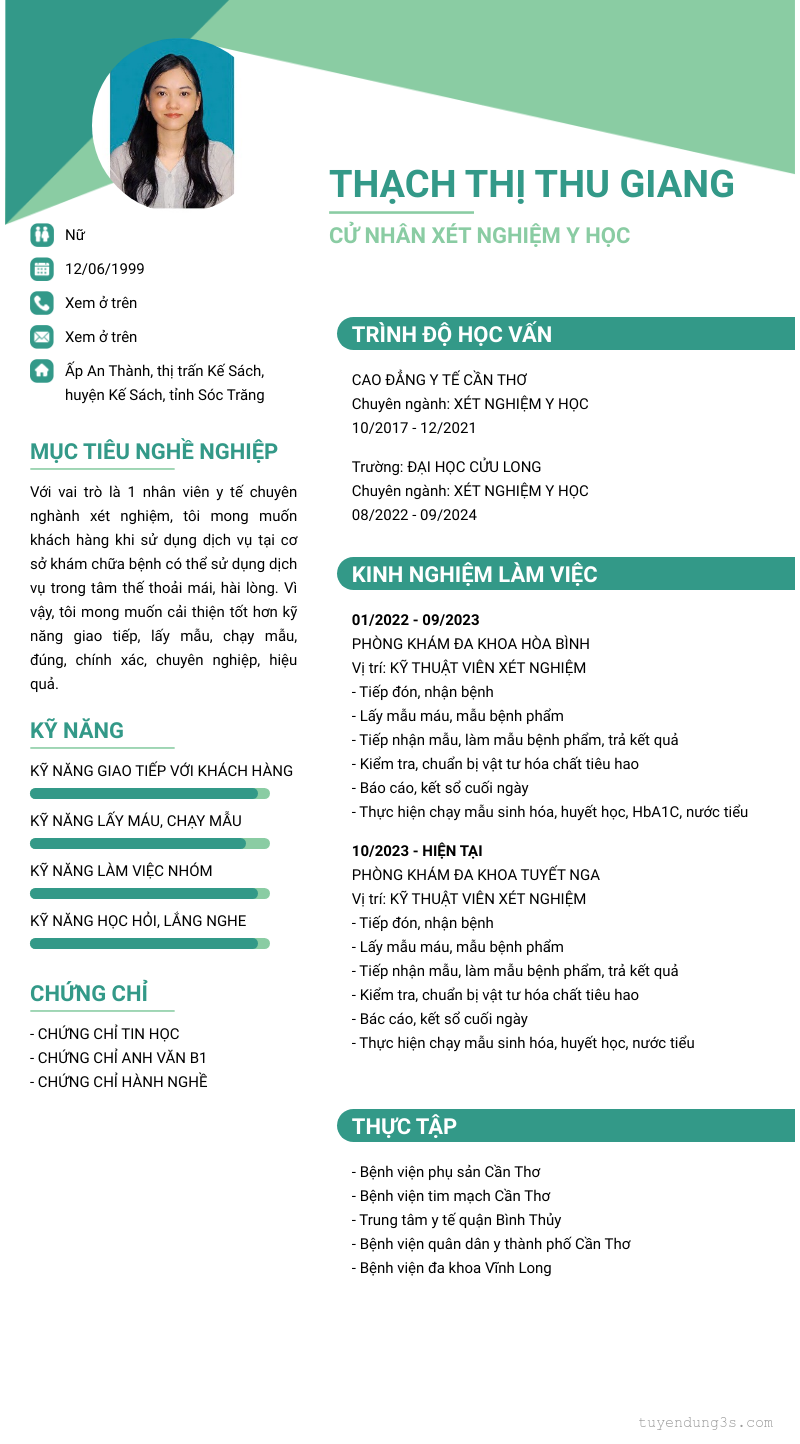 THẠCH THỊ THU GIANG
CỬ NHÂN XÉT NGHIỆM Y HỌC

Nữ
12/06/1999
Xem ở trên
Xem ở trên
Ấp An Thành, thị trấn Kế Sách, huyện Kế Sách, tỉnh Sóc Trăng

MỤC TIÊU NGHỀ NGHIỆP

Với vai trò là 1 nhân viên y tế chuyên nghành xét nghiệm, tôi mong muốn khách hàng khi sử dụng dịch vụ tại cơ sở khám chữa bệnh có thể sử dụng dịch vụ trong tâm thế thoải mái, hài lòng. Vì vậy, tôi mong muốn cải thiện tốt hơn kỹ năng giao tiếp, lấy mẫu, chạy mẫu, đúng, chính xác, chuyên nghiệp, hiệu quả.

KỸ NĂNG

KỸ NĂNG GIAO TIẾP VỚI KHÁCH HÀNG
KỸ NĂNG LẤY MÁU, CHẠY MẪU
KỸ NĂNG LÀM VIỆC NHÓM
KỸ NĂNG HỌC HỎI, LẮNG NGHE

CHỨNG CHỈ

- CHỨNG CHỈ TIN HỌC
- CHỨNG CHỈ ANH VĂN B1
- CHỨNG CHỈ HÀNH NGHỀ

TRÌNH ĐỘ HỌC VẤN

CAO ĐẲNG Y TẾ CẦN THƠ
Chuyên ngành: XÉT NGHIỆM Y HỌC
10/2017 - 12/2021

Trường: ĐẠI HỌC CỬU LONG
Chuyên ngành: XÉT NGHIỆM Y HỌC
08/2022 - 09/2024

KINH NGHIỆM LÀM VIỆC

01/2022 - 09/2023
PHÒNG KHÁM ĐA KHOA HÒA BÌNH
Vị trí: KỸ THUẬT VIÊN XÉT NGHIỆM
- Tiếp đón, nhận bệnh
- Lấy mẫu máu, mẫu bệnh phẩm
- Tiếp nhận mẫu, làm mẫu bệnh phẩm, trả kết quả
- Kiểm tra, chuẩn bị vật tư hóa chất tiêu hao
- Báo cáo, kết sổ cuối ngày
- Thực hiện chạy mẫu sinh hóa, huyết học, HbA1C, nước tiểu

10/2023 - HIỆN TẠI
PHÒNG KHÁM ĐA KHOA TUYẾT NGA
Vị trí: KỸ THUẬT VIÊN XÉT NGHIỆM
- Tiếp đón, nhận bệnh
- Lấy mẫu máu, mẫu bệnh phẩm
- Tiếp nhận mẫu, làm mẫu bệnh phẩm, trả kết quả
- Kiểm tra, chuẩn bị vật tư hóa chất tiêu hao
- Bác cáo, kết sổ cuối ngày
- Thực hiện chạy mẫu sinh hóa, huyết học, nước tiểu

THỰC TẬP

- Bệnh viện phụ sản Cần Thơ
- Bệnh viện tim mạch Cần Thơ
- Trung tâm y tế quận Bình Thủy
- Bệnh viện quân dân y thành phố Cần Thơ
- Bệnh viện đa khoa Vĩnh Long

tuyendung3s.com